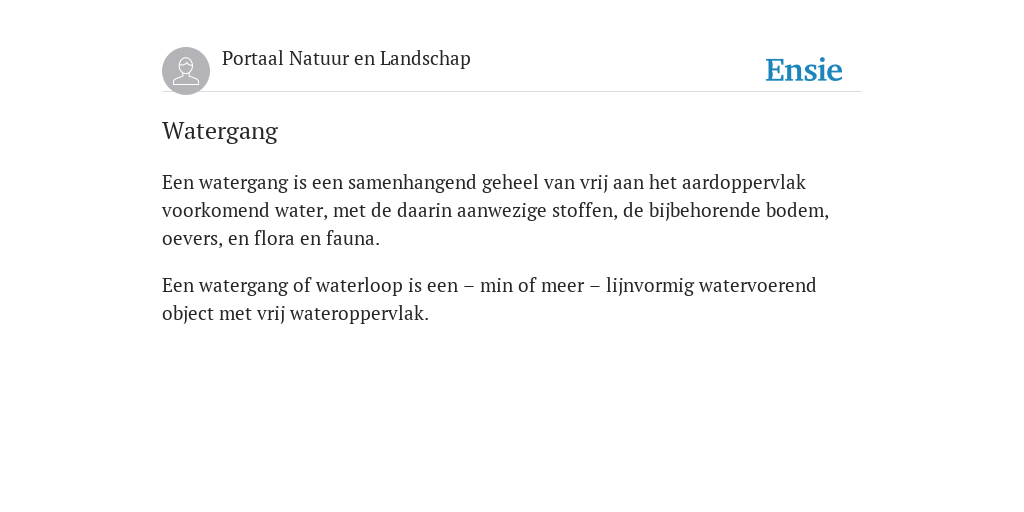 Portaal Natuur en Landschap

Ensie

Watergang

Een watergang is een samenhangend geheel van vrij aan het aardoppervlak voorkomend water, met de daarin aanwezige stoffen, de bijbehorende bodem, oevers, en flora en fauna.

Een watergang of waterloop is een – min of meer – lijnvormig watervoerend object met vrij wateroppervlak.